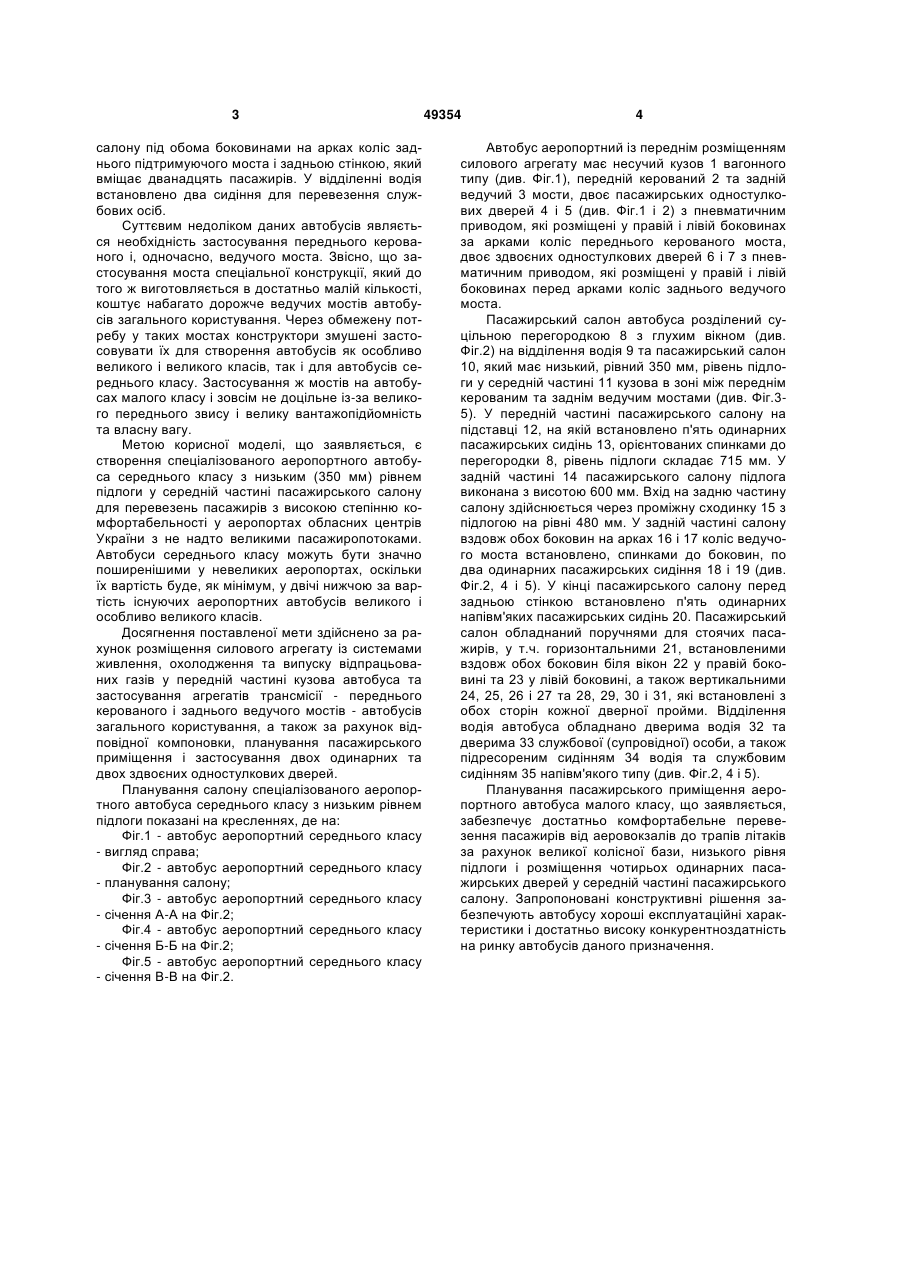 3

49354

4

салону під обома боковинами на арках коліс заднього підтримуючого моста і задньою стінкою, який вміщає дванадцять пасажирів. У відділенні водія встановлено два сидіння для перевезення службових осіб.

Суттєвим недоліком даних автобусів являється необхідність застосування переднього керованого і, одночасно, ведучого моста. Звісно, що застосування моста спеціальної конструкції, який до того ж виготовляється в достатньо малій кількості, коштує набагато дорожче ведучих мостів автобусів загального користування. Через обмежену потребу у таких мостах конструктори змушені застосовувати їх для створення автобусів як особливо великого і великого класів, так і для автобусів середнього класу. Застосування ж мостів на автобусах малого класу і зовсім не доцільне із-за великого переднього звису і велику вантажопідйомність та власну вагу.

Метою корисної моделі, що заявляється, є створення спеціалізованого аеропортного автобуса середнього класу з низьким (350 мм) рівнем підлоги у середній частині пасажирського салону для перевезень пасажирів з високою степінню комфортабельності у аеропортах обласних центрів України з не надто великими пасажиропотоками. Автобуси середнього класу можуть бути значно поширенішими у невеликих аеропортах, оскільки їх вартість буде, як мінімум, у двічі нижчою за вартість існуючих аеропортних автобусів великого і особливо великого класів.

Досягнення поставленої мети здійснено за рахунок розміщення силового агрегату із системами живлення, охолодження та випуску відпрацьованих газів у передній частині кузова автобуса та застосування агрегатів трансмісії - переднього керованого і заднього ведучого мостів - автобусів загального користування, а також за рахунок відповідної компоновки, планування пасажирського приміщення і застосування двох одинарних та двох здвоєних одностулкових дверей.

Планування салону спеціалізованого аеропортного автобуса середнього класу з низьким рівнем підлоги показані на кресленнях, де на:

Фіг.1 - автобус аеропортний середнього класу - вигляд справа;

Фіг.2 - автобус аеропортний середнього класу - планування салону;

Фіг.3 - автобус аеропортний середнього класу - січення А-А на Фіг.2;

Фіг.4 - автобус аеропортний середнього класу - січення Б-Б на Фіг.2;

Фіг.5 - автобус аеропортний середнього класу - січення В-В на Фіг.2.

Автобус аеропортний із переднім розміщенням силового агрегату має несучий кузов 1 вагонного типу (див. Фіг.1), передній керований 2 та задній ведучий 3 мости, двоє пасажирських одностулкових дверей 4 і 5 (див. Фіг.1 і 2) з пневматичним приводом, які розміщені у правій і лівій боковинах за арками коліс переднього керованого моста, двоє здвоєних одностулкових дверей 6 і 7 з пневматичним приводом, які розміщені у правій і лівій боковинах перед арками коліс заднього ведучого моста.

Пасажирський салон автобуса розділений суцільною перегородкою 8 з глухим вікном (див. Фіг.2) на відділення водія 9 та пасажирський салон 10, який має низький, рівний 350 мм, рівень підлоги у середній частині 11 кузова в зоні між переднім керованим та заднім ведучим мостами (див. Фіг.3-5). У передній частині пасажирського салону на підставці 12, на якій встановлено п'ять одинарних пасажирських сидінь 13, орієнтованих спинками до перегородки 8, рівень підлоги складає 715 мм. У задній частині 14 пасажирського салону підлога виконана з висотою 600 мм. Вхід на задню частину салону здійснюється через проміжну сходинку 15 з підлогою на рівні 480 мм. У задній частині салону вздовж обох боковин на арках 16 і 17 коліс ведучого моста встановлено, спинками до боковин, по два одинарних пасажирських сидіння 18 і 19 (див. Фіг.2, 4 і 5). У кінці пасажирського салону перед задньою стінкою встановлено п'ять одинарних напівм'яких пасажирських сидінь 20. Пасажирський салон обладнаний поручнями для стоячих пасажирів, у т.ч. горизонтальними 21, встановленими вздовж обох боковин біля вікон 22 у правій боковині та 23 у лівій боковині, а також вертикальними 24, 25, 26 і 27 та 28, 29, 30 і 31, які встановлені з обох сторін кожної дверної пройми. Відділення водія автобуса обладнано дверима водія 32 та дверима 33 службової (супровідної) особи, а також підресореним сидінням 34 водія та службовим сидінням 35 напівм'якого типу (див. Фіг.2, 4 і 5).

Планування пасажирського приміщення аеропортного автобуса малого класу, що заявляється, забезпечує достатньо комфортабельне перевезення пасажирів від аеровокзалів до трапів літаків за рахунок великої колісної бази, низького рівня підлоги і розміщення чотирьох одинарних пасажирських дверей у середній частині пасажирського салону. Запропоновані конструктивні рішення забезпечують автобусу хороші експлуатаційні характеристики і достатньо високу конкурентноздатність на ринку автобусів даного призначення.